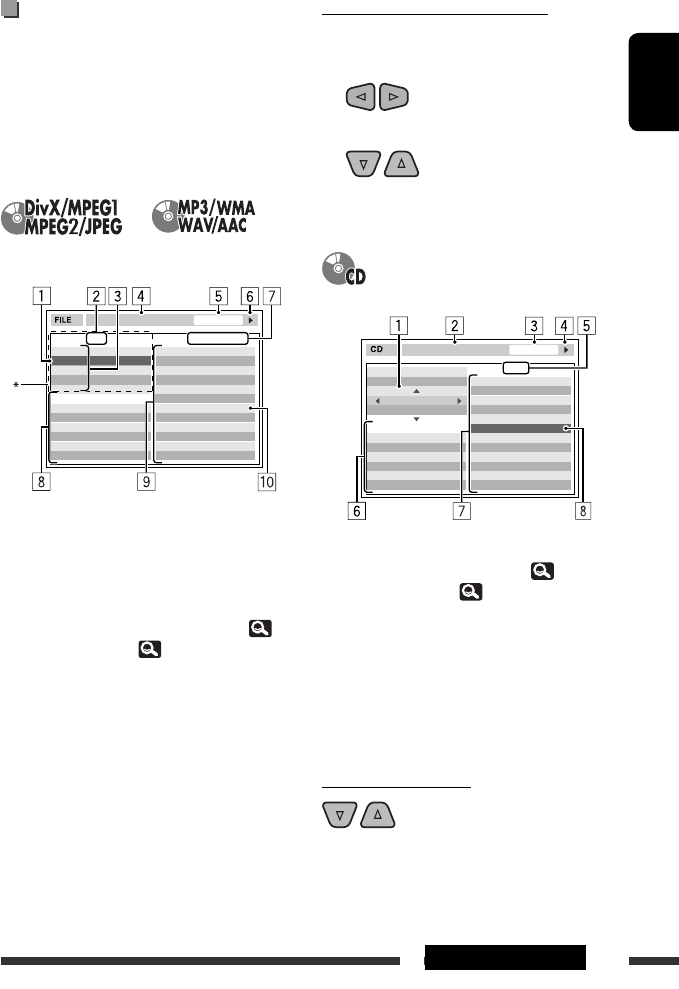 DivX/MPEG1
MPEG2/JPEG

MP3/WMA
WAV/AAC

1 2 3 4 5 6 7

FILE

*

8 9 10

CD

1 2 3 4 5

CD

6 7 8